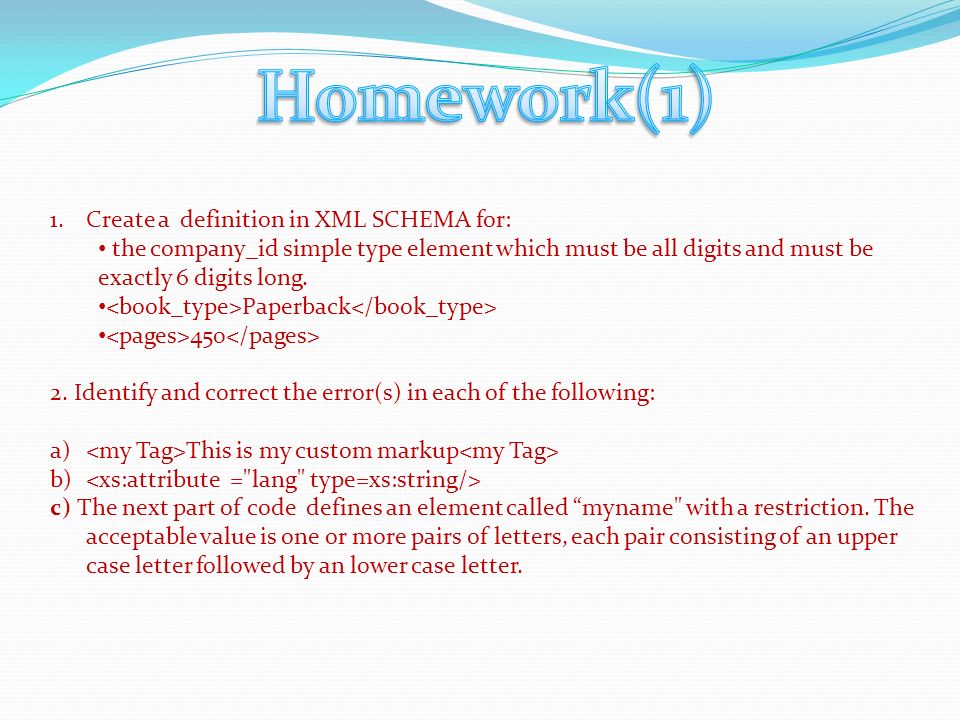 Homework(1)

1. Create a definition in XML SCHEMA for:
• the company_id simple type element which must be all digits and must be exactly 6 digits long.
•<book_type>Paperback</book_type>
•<pages>450</pages>

2. Identify and correct the error(s) in each of the following:

a) <my Tag>This is my custom markup<my Tag>
b) <xs:attribute ="lang" type=xs:string/>
c) The next part of code defines an element called “myname" with a restriction. The acceptable value is one or more pairs of letters, each pair consisting of an upper case letter followed by an lower case letter.